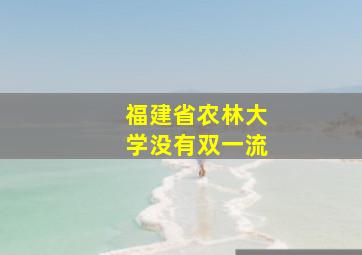 福建省农林大学没有双一流